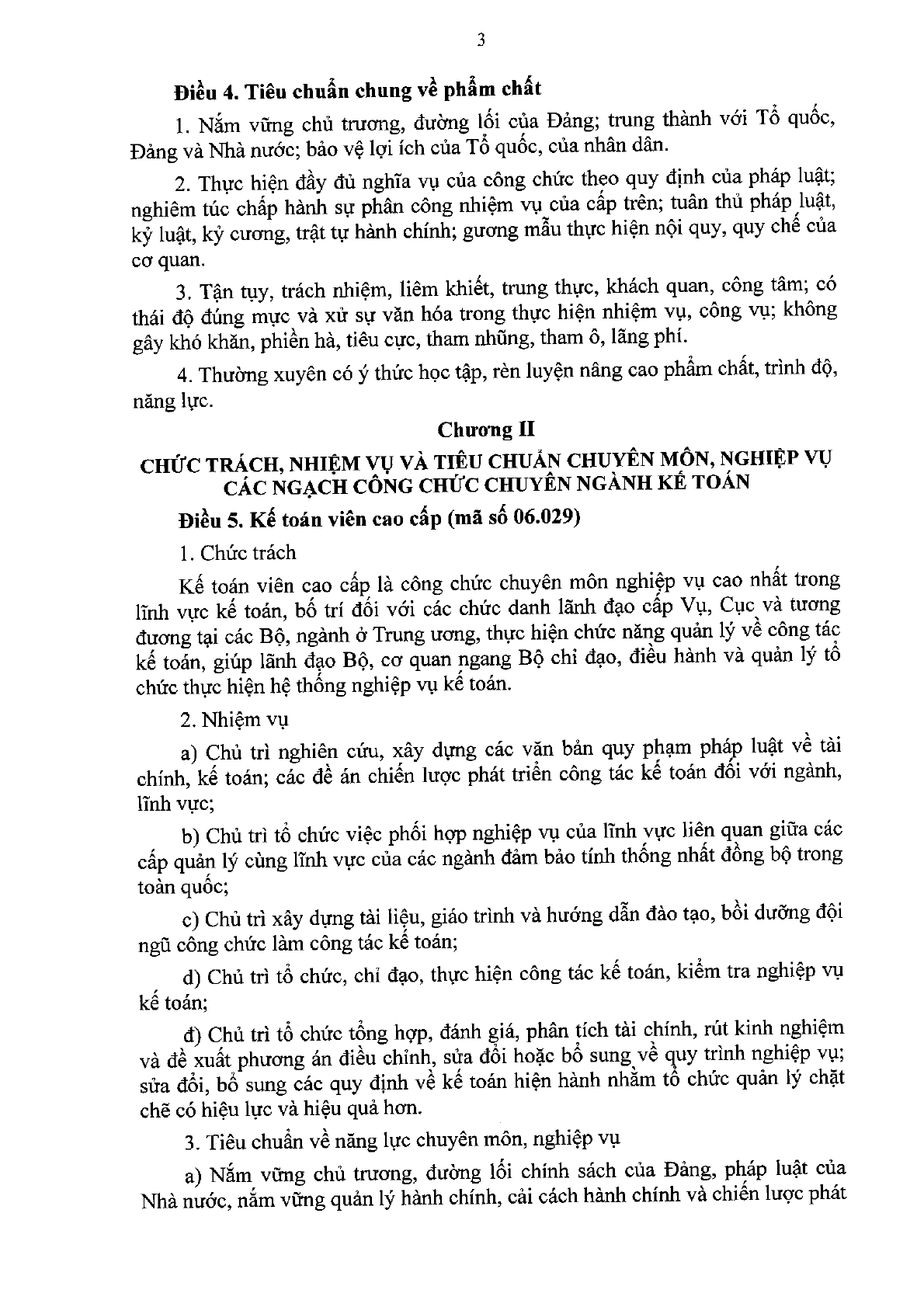 3

Điều 4. Tiêu chuẩn chung về phẩm chất

1. Nắm vững chủ trương, đường lối của Đảng; trung thành với Tổ quốc, Đảng và Nhà nước; bảo vệ lợi ích của Tổ quốc, của nhân dân.

2. Thực hiện đầy đủ nghĩa vụ của công chức theo quy định của pháp luật; nghiêm túc chấp hành sự phân công nhiệm vụ của cấp trên; tuân thủ pháp luật, kỷ luật, kỷ cương, trật tự hành chính; gương mẫu thực hiện nội quy, quy chế của cơ quan.

3. Tận tụy, trách nhiệm, liêm khiết, trung thực, khách quan, công tâm; có thái độ đúng mực và xử sự văn hóa trong thực hiện nhiệm vụ, công vụ; không gây khó khăn, phiền hà, tiêu cực, tham nhũng, tham ô, lãng phí.

4. Thường xuyên có ý thức học tập, rèn luyện nâng cao phẩm chất, trình độ, năng lực.

Chương II

CHỨC TRÁCH, NHIỆM VỤ VÀ TIÊU CHUẨN CHUYÊN MÔN, NGHIỆP VỤ CÁC NGẠCH CÔNG CHỨC CHUYÊN NGÀNH KẾ TOÁN

Điều 5. Kế toán viên cao cấp (mã số 06.029)

1. Chức trách

Kế toán viên cao cấp là công chức chuyên môn nghiệp vụ cao nhất trong lĩnh vực kế toán, bố trí đối với các chức danh lãnh đạo cấp Vụ, Cục và tương đương tại các Bộ, ngành ở Trung ương, thực hiện chức năng quản lý về công tác kế toán, giúp lãnh đạo Bộ, cơ quan ngang Bộ chỉ đạo, điều hành và quản lý tổ chức thực hiện hệ thống nghiệp vụ kế toán.

2. Nhiệm vụ

a) Chủ trì nghiên cứu, xây dựng các văn bản quy phạm pháp luật về tài chính, kế toán; các đề án chiến lược phát triển công tác kế toán đối với ngành, lĩnh vực;

b) Chủ trì tổ chức việc phối hợp nghiệp vụ của lĩnh vực liên quan giữa các cấp quản lý cùng lĩnh vực của các ngành đảm bảo tính thống nhất đồng bộ trong toàn quốc;

c) Chủ trì xây dựng tài liệu, giáo trình và hướng dẫn đào tạo, bồi dưỡng đội ngũ công chức làm công tác kế toán;

d) Chủ trì tổ chức, chỉ đạo, thực hiện công tác kế toán, kiểm tra nghiệp vụ kế toán;

đ) Chủ trì tổ chức tổng hợp, đánh giá, phân tích tài chính, rút kinh nghiệm và đề xuất phương án điều chỉnh, sửa đổi hoặc bổ sung về quy trình nghiệp vụ; sửa đổi, bổ sung các quy định về kế toán hiện hành nhằm tổ chức quản lý chặt chẽ có hiệu lực và hiệu quả hơn.

3. Tiêu chuẩn về năng lực chuyên môn, nghiệp vụ

a) Nắm vững chủ trương, đường lối chính sách của Đảng, pháp luật của Nhà nước, nắm vững quản lý hành chính, cải cách hành chính và chiến lược phát